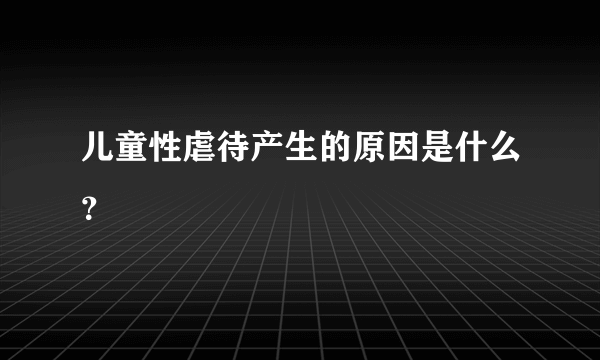 儿童性虐待产生的原因是什么?